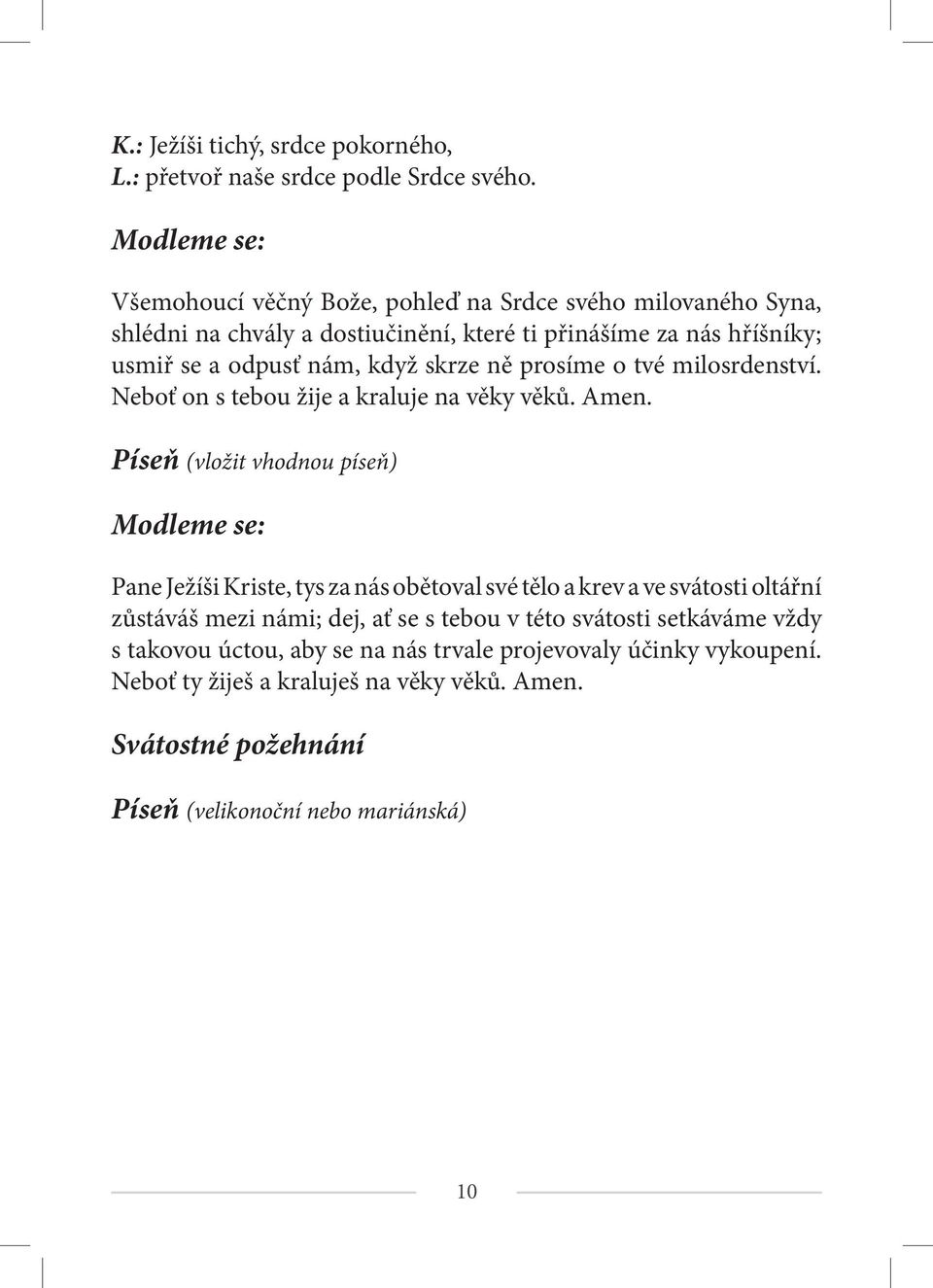 K.: Ježíši tichý, srdce pokorného,
L.: přetvoř naše srdce podle Srdce svého.

Modleme se:

Všemohoucí věčný Bože, pohleď na Srdce svého milovaného Syna, shlédni na chvály a dostiučinění, které ti přinášíme za nás hříšníky; usmiř se a odpusť nám, když skrze ně prosíme o tvé milosrdenství. Neboť on s tebou žije a kraluje na věky věků. Amen.

Píseň (vložit vhodnou píseň)

Modleme se:

Pane Ježíši Kriste, tys za nás obětoval své tělo a krev a ve svátosti oltářní zůstáváš mezi námi; dej, ať se s tebou v této svátosti setkáváme vždy s takovou úctou, aby se na nás trvale projevovaly účinky vykoupení. Neboť ty žiješ a kraluješ na věky věků. Amen.

Svátostné požehnání

Píseň (velikonoční nebo mariánská)

10